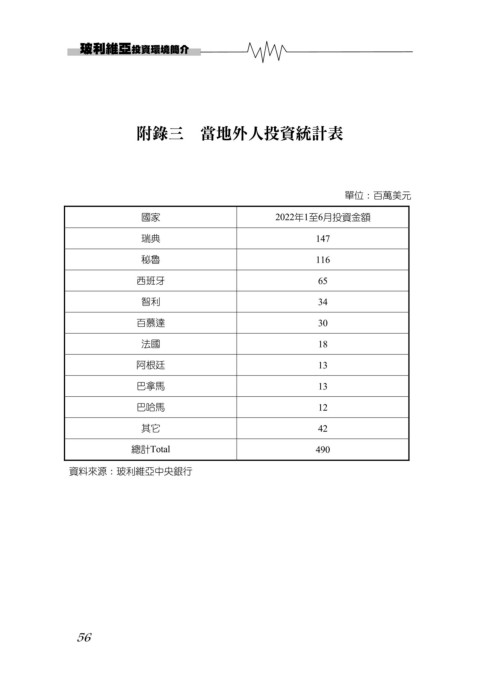 玻利維亞投資環境簡介

附錄三　當地外人投資統計表

單位：百萬美元

| 國家 | 2022年1至6月投資金額 |
|---|---|
| 瑞典 | 147 |
| 秘魯 | 116 |
| 西班牙 | 65 |
| 智利 | 34 |
| 百慕達 | 30 |
| 法國 | 18 |
| 阿根廷 | 13 |
| 巴拿馬 | 13 |
| 巴哈馬 | 12 |
| 其它 | 42 |
| 總計Total | 490 |

資料來源：玻利維亞中央銀行

56